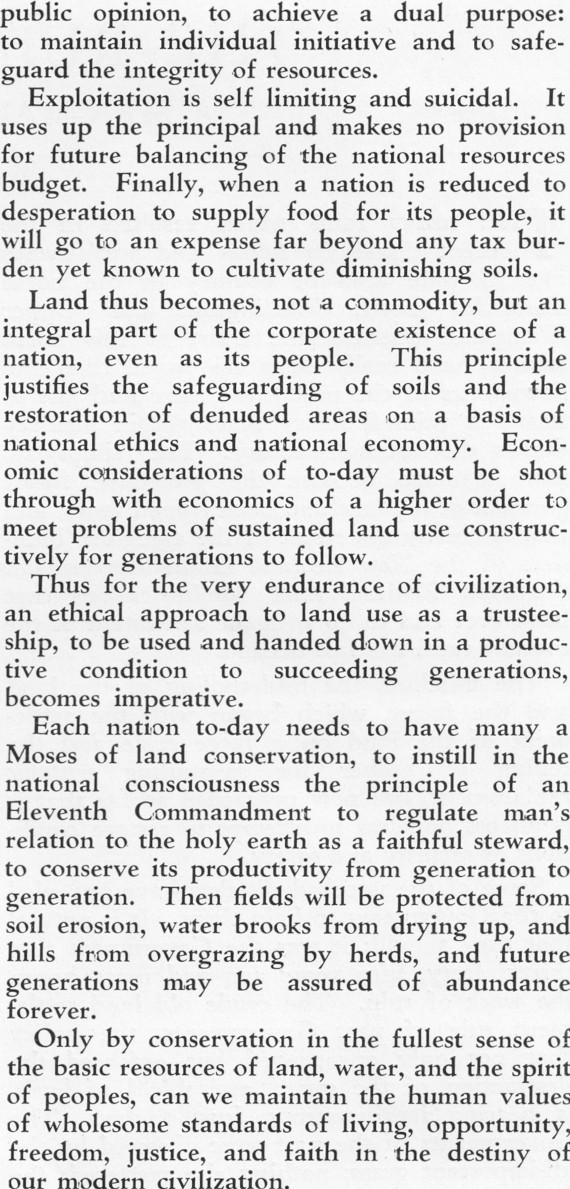 public opinion, to achieve a dual purpose: to maintain individual initiative and to safeguard the integrity of resources.

Exploitation is self limiting and suicidal. It uses up the principal and makes no provision for future balancing of the national resources budget. Finally, when a nation is reduced to desperation to supply food for its people, it will go to an expense far beyond any tax burden yet known to cultivate diminishing soils.

Land thus becomes, not a commodity, but an integral part of the corporate existence of a nation, even as its people. This principle justifies the safeguarding of soils and the restoration of denuded areas on a basis of national ethics and national economy. Economic considerations of to-day must be shot through with economics of a higher order to meet problems of sustained land use constructively for generations to follow.

Thus for the very endurance of civilization, an ethical approach to land use as a trusteeship, to be used and handed down in a productive condition to succeeding generations, becomes imperative.

Each nation to-day needs to have many a Moses of land conservation, to instill in the national consciousness the principle of an Eleventh Commandment to regulate man's relation to the holy earth as a faithful steward, to conserve its productivity from generation to generation. Then fields will be protected from soil erosion, water brooks from drying up, and hills from overgrazing by herds, and future generations may be assured of abundance forever.

Only by conservation in the fullest sense of the basic resources of land, water, and the spirit of peoples, can we maintain the human values of wholesome standards of living, opportunity, freedom, justice, and faith in the destiny of our modern civilization.